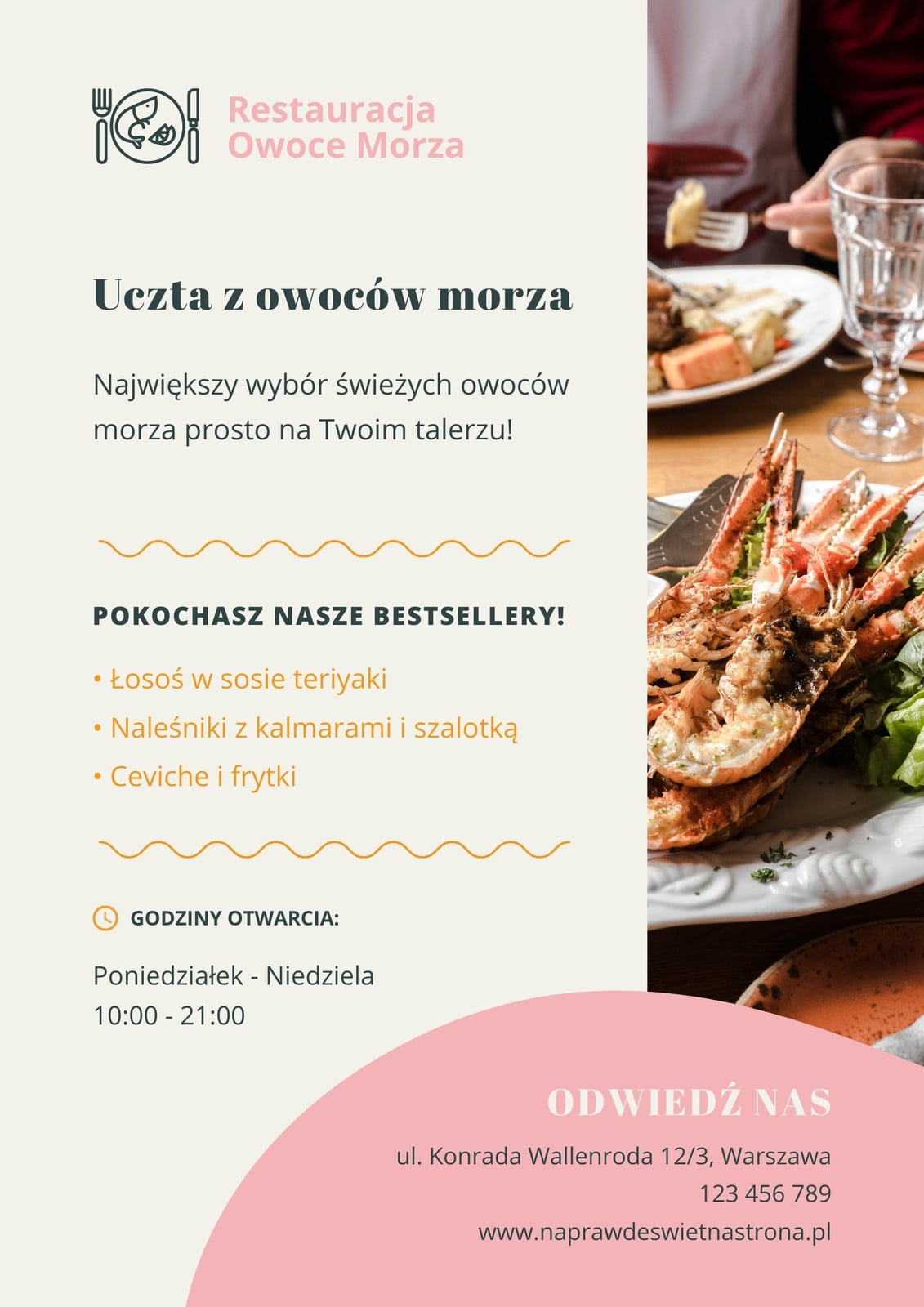 Restauracja
Owoce Morza

Uczta z owoców morza

Największy wybór świeżych owoców morza prosto na Twoim talerzu!

POKOCHASZ NASZE BESTSELLERY!

• Łosoś w sosie teriyaki
• Naleśniki z kalmarami i szalotką
• Ceviche i frytki

GODZINY OTWARCIA:

Poniedziałek - Niedziela
10:00 - 21:00

ODWIEDŹ NAS

ul. Konrada Wallenroda 12/3, Warszawa
123 456 789
www.naprawdeswietnastrona.pl